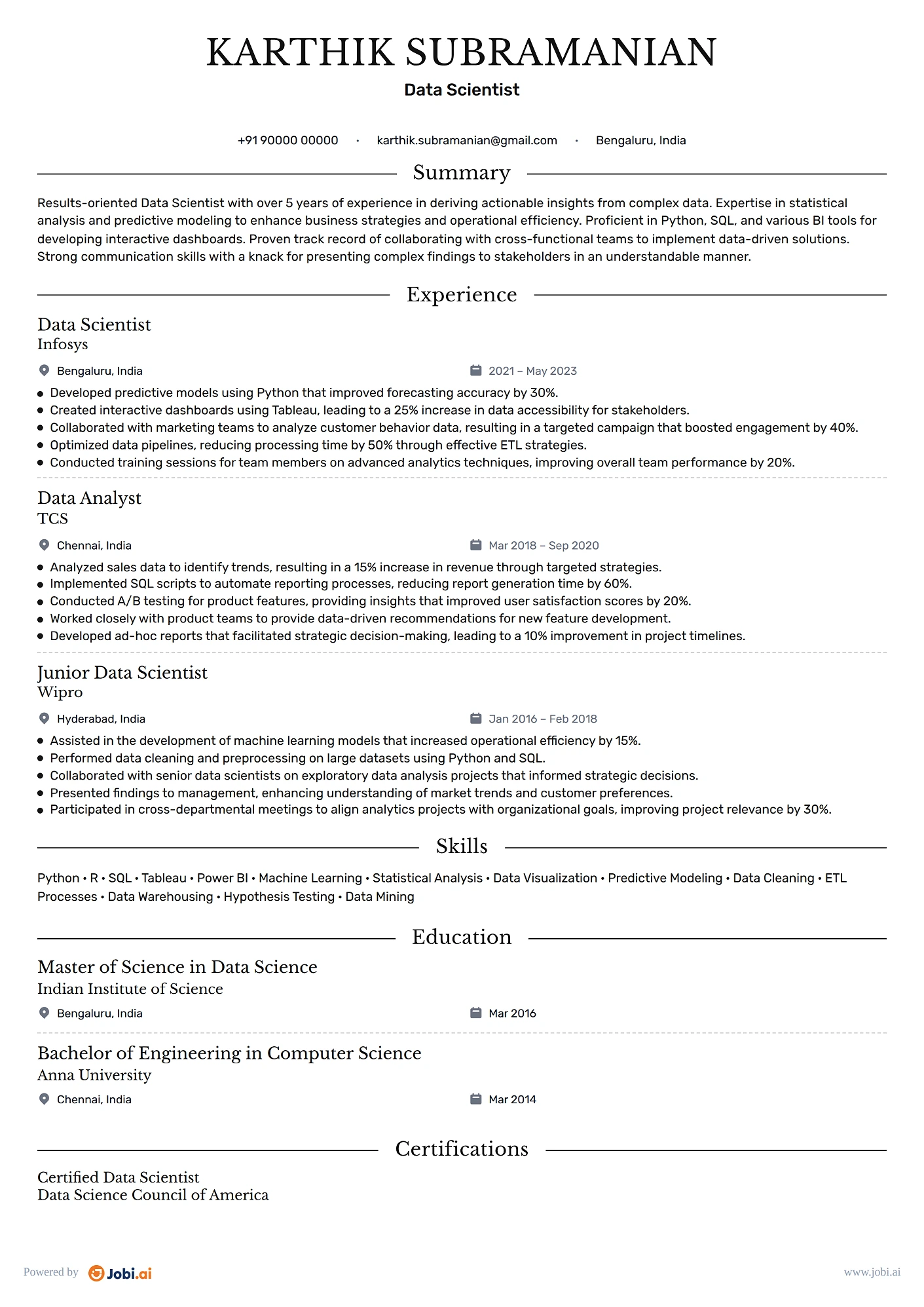 KARTHIK SUBRAMANIAN
Data Scientist

+91 90000 00000 · karthik.subramanian@gmail.com · Bengaluru, India

Summary

Results-oriented Data Scientist with over 5 years of experience in deriving actionable insights from complex data. Expertise in statistical analysis and predictive modeling to enhance business strategies and operational efficiency. Proficient in Python, SQL, and various BI tools for developing interactive dashboards. Proven track record of collaborating with cross-functional teams to implement data-driven solutions. Strong communication skills with a knack for presenting complex findings to stakeholders in an understandable manner.

Experience

Data Scientist
Infosys
Bengaluru, India
2021 – May 2023
• Developed predictive models using Python that improved forecasting accuracy by 30%.
• Created interactive dashboards using Tableau, leading to a 25% increase in data accessibility for stakeholders.
• Collaborated with marketing teams to analyze customer behavior data, resulting in a targeted campaign that boosted engagement by 40%.
• Optimized data pipelines, reducing processing time by 50% through effective ETL strategies.
• Conducted training sessions for team members on advanced analytics techniques, improving overall team performance by 20%.

Data Analyst
TCS
Chennai, India
Mar 2018 – Sep 2020
• Analyzed sales data to identify trends, resulting in a 15% increase in revenue through targeted strategies.
• Implemented SQL scripts to automate reporting processes, reducing report generation time by 60%.
• Conducted A/B testing for product features, providing insights that improved user satisfaction scores by 20%.
• Worked closely with product teams to provide data-driven recommendations for new feature development.
• Developed ad-hoc reports that facilitated strategic decision-making, leading to a 10% improvement in project timelines.

Junior Data Scientist
Wipro
Hyderabad, India
Jan 2016 – Feb 2018
• Assisted in the development of machine learning models that increased operational efficiency by 15%.
• Performed data cleaning and preprocessing on large datasets using Python and SQL.
• Collaborated with senior data scientists on exploratory data analysis projects that informed strategic decisions.
• Presented findings to management, enhancing understanding of market trends and customer preferences.
• Participated in cross-departmental meetings to align analytics projects with organizational goals, improving project relevance by 30%.

Skills

Python • R • SQL • Tableau • Power BI • Machine Learning • Statistical Analysis • Data Visualization • Predictive Modeling • Data Cleaning • ETL Processes • Data Warehousing • Hypothesis Testing • Data Mining

Education

Master of Science in Data Science
Indian Institute of Science
Bengaluru, India
Mar 2016

Bachelor of Engineering in Computer Science
Anna University
Chennai, India
Mar 2014

Certifications

Certified Data Scientist
Data Science Council of America

Powered by Jobi.ai
www.jobi.ai